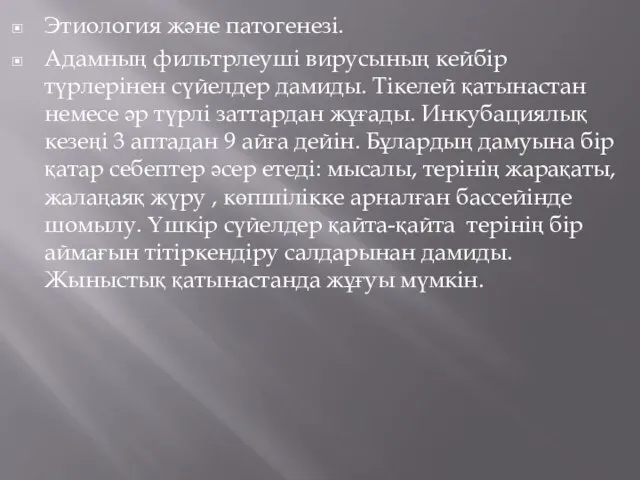 Этиология және патогенезі.

Адамның фильтрлеуші вирусының кейбір түрлерінен сүйелдер дамиды. Тікелей қатынастан немесе әр түрлі заттардан жұғады. Инкубациялық кезеңі 3 аптадан 9 айға дейін. Бұлардың дамуына бір қатар себептер әсер етеді: мысалы, терінің жарақаты, жалаңаяқ жүру , көпшілікке арналған бассейінде шомылу. Үшкір сүйелдер қайта-қайта терінің бір аймағын тітіркендіру салдарынан дамиды. Жыныстық қатынастанда жұғуы мүмкін.